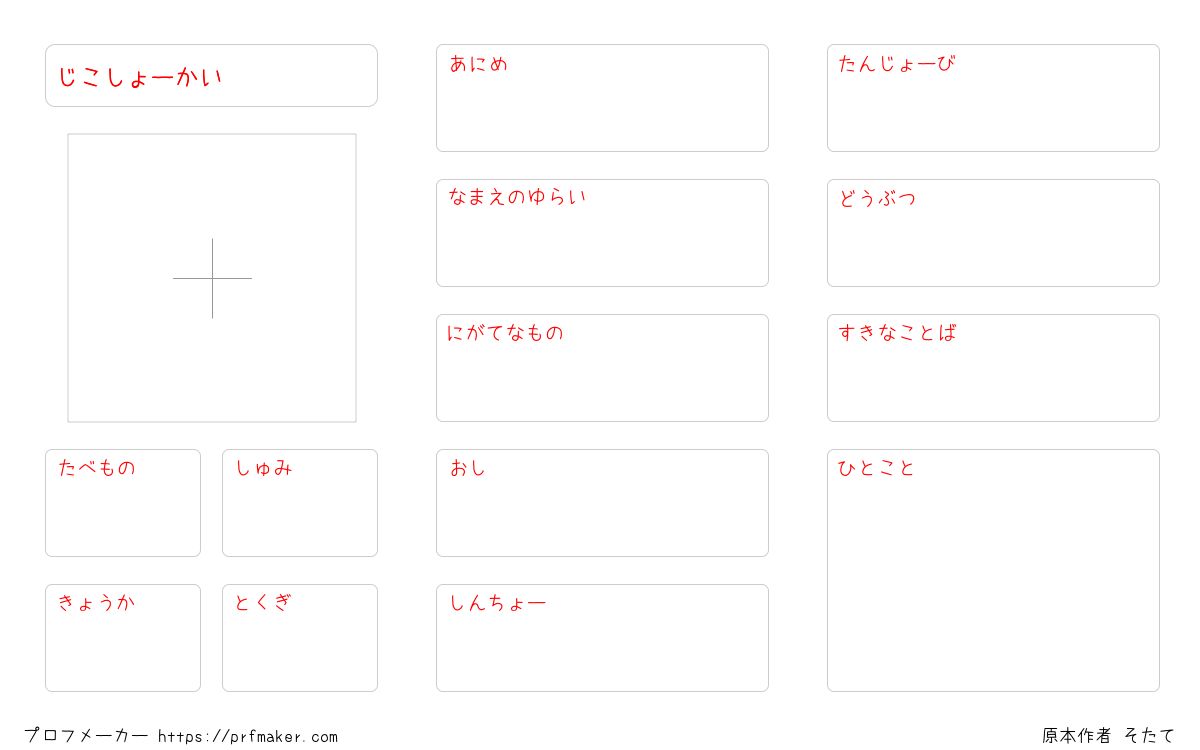 じこしょーかい

たべもの

しゅみ

きょうか

とくぎ

あにめ

なまえのゆらい

にがてなもの

おし

しんちょー

たんじょーび

どうぶつ

すきなことば

ひとこと

プロフメーカー https://prfmaker.com

原本作者 そたて